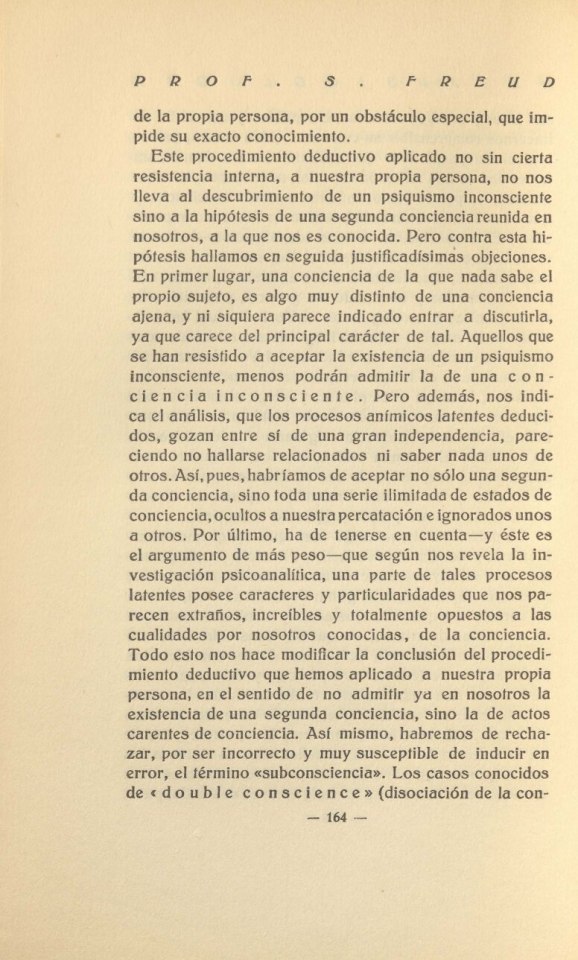 PROF. S. FREUD

de la propia persona, por un obstáculo especial, que impide su exacto conocimiento.

Este procedimiento deductivo aplicado no sin cierta resistencia interna, a nuestra propia persona, no nos lleva al descubrimiento de un psiquismo inconsciente sino a la hipótesis de una segunda conciencia reunida en nosotros, a la que nos es conocida. Pero contra esta hipótesis hallamos en seguida justificadísimas objeciones. En primer lugar, una conciencia de la que nada sabe el propio sujeto, es algo muy distinto de una conciencia ajena, y ni siquiera parece indicado entrar a discutirla, ya que carece del principal carácter de tal. Aquellos que se han resistido a aceptar la existencia de un psiquismo inconsciente, menos podrán admitir la de una conciencia inconsciente. Pero además, nos indica el análisis, que los procesos anímicos latentes deducidos, gozan entre sí de una gran independencia, pareciendo no hallarse relacionados ni saber nada unos de otros. Así, pues, habríamos de aceptar no sólo una segunda conciencia, sino toda una serie ilimitada de estados de conciencia, ocultos a nuestra percatación e ignorados unos a otros. Por último, ha de tenerse en cuenta—y éste es el argumento de más peso—que según nos revela la investigación psicoanalítica, una parte de tales procesos latentes posee caracteres y particularidades que nos parecen extraños, increíbles y totalmente opuestos a las cualidades por nosotros conocidas, de la conciencia. Todo esto nos hace modificar la conclusión del procedimiento deductivo que hemos aplicado a nuestra propia persona, en el sentido de no admitir ya en nosotros la existencia de una segunda conciencia, sino la de actos carentes de conciencia. Así mismo, habremos de rechazar, por ser incorrecto y muy susceptible de inducir en error, el término «subconsciencia». Los casos conocidos de «double conscience» (disociación de la con-

— 164 —